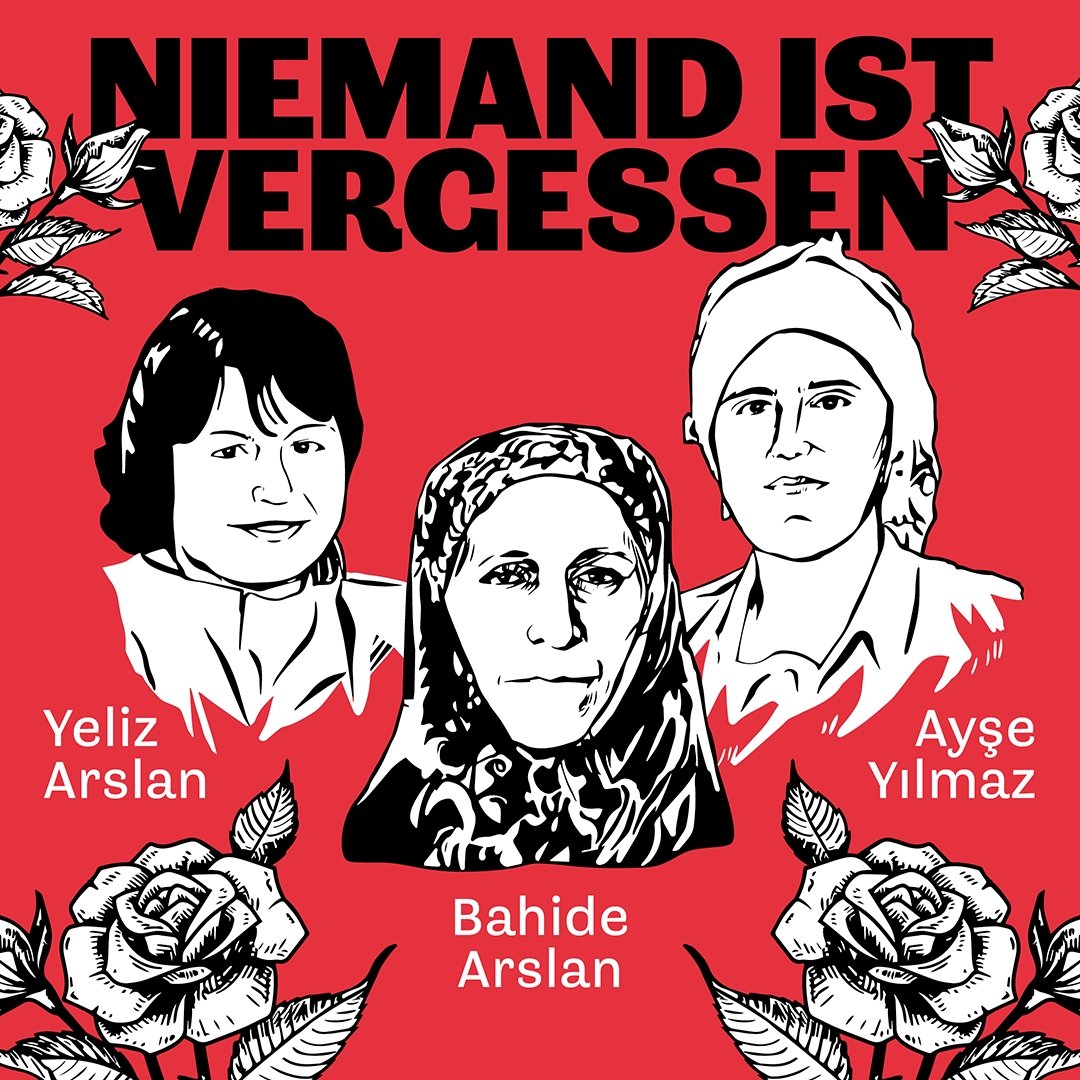 NIEMAND IST VERGESSEN

Yeliz Arslan

Bahide Arslan

Ayşe Yılmaz